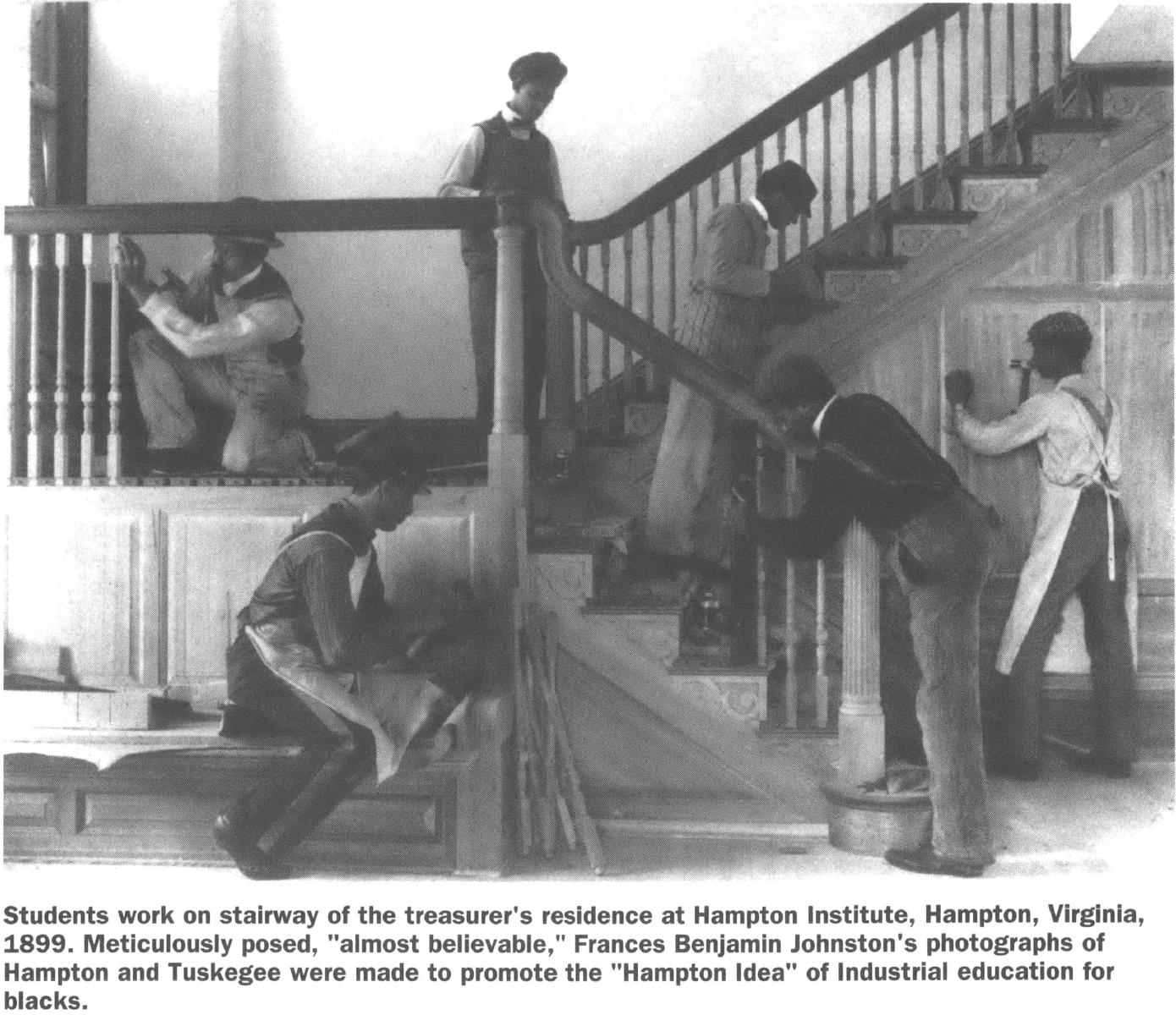 Students work on stairway of the treasurer's residence at Hampton Institute, Hampton, Virginia, 1899. Meticulously posed, "almost believable," Frances Benjamin Johnston's photographs of Hampton and Tuskegee were made to promote the "Hampton Idea" of Industrial education for blacks.